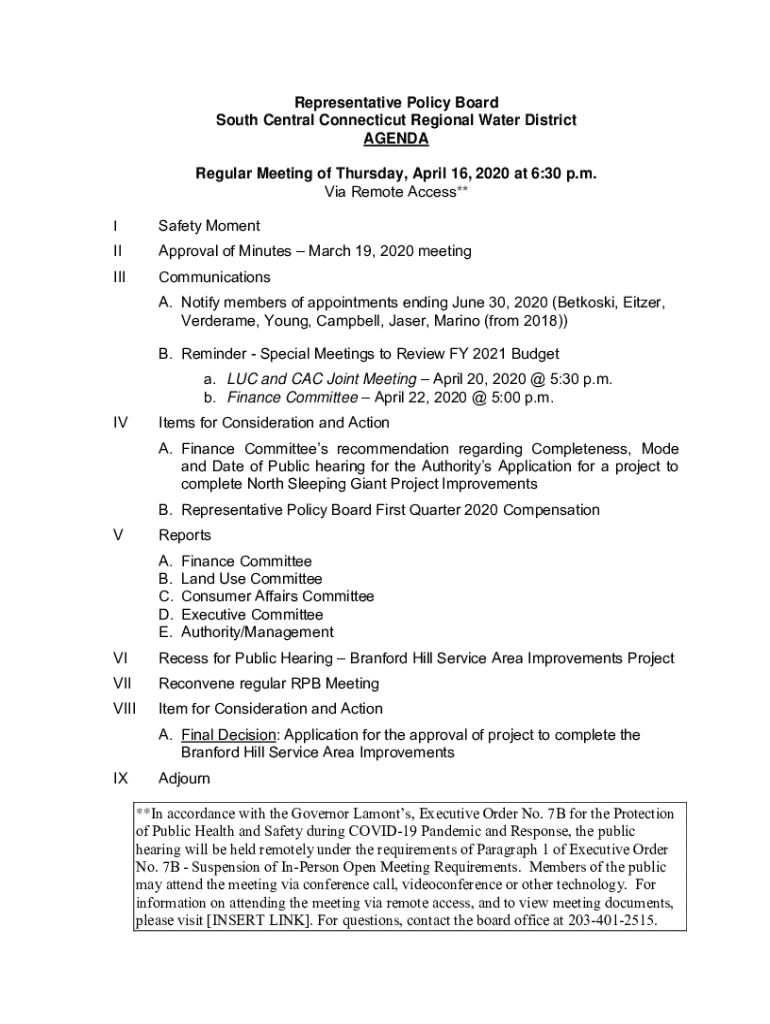 Representative Policy Board
South Central Connecticut Regional Water District
AGENDA

Regular Meeting of Thursday, April 16, 2020 at 6:30 p.m.
Via Remote Access**

I Safety Moment

II Approval of Minutes – March 19, 2020 meeting

III Communications

A. Notify members of appointments ending June 30, 2020 (Betkoski, Eitzer, Verderame, Young, Campbell, Jaser, Marino (from 2018))

B. Reminder - Special Meetings to Review FY 2021 Budget

a. LUC and CAC Joint Meeting – April 20, 2020 @ 5:30 p.m.
b. Finance Committee – April 22, 2020 @ 5:00 p.m.

IV Items for Consideration and Action

A. Finance Committee's recommendation regarding Completeness, Mode and Date of Public hearing for the Authority's Application for a project to complete North Sleeping Giant Project Improvements

B. Representative Policy Board First Quarter 2020 Compensation

V Reports

A. Finance Committee
B. Land Use Committee
C. Consumer Affairs Committee
D. Executive Committee
E. Authority/Management

VI Recess for Public Hearing – Branford Hill Service Area Improvements Project

VII Reconvene regular RPB Meeting

VIII Item for Consideration and Action

A. Final Decision: Application for the approval of project to complete the Branford Hill Service Area Improvements

IX Adjourn

**In accordance with the Governor Lamont's, Executive Order No. 7B for the Protection of Public Health and Safety during COVID-19 Pandemic and Response, the public hearing will be held remotely under the requirements of Paragraph 1 of Executive Order No. 7B - Suspension of In-Person Open Meeting Requirements. Members of the public may attend the meeting via conference call, videoconference or other technology. For information on attending the meeting via remote access, and to view meeting documents, please visit [INSERT LINK]. For questions, contact the board office at 203-401-2515.